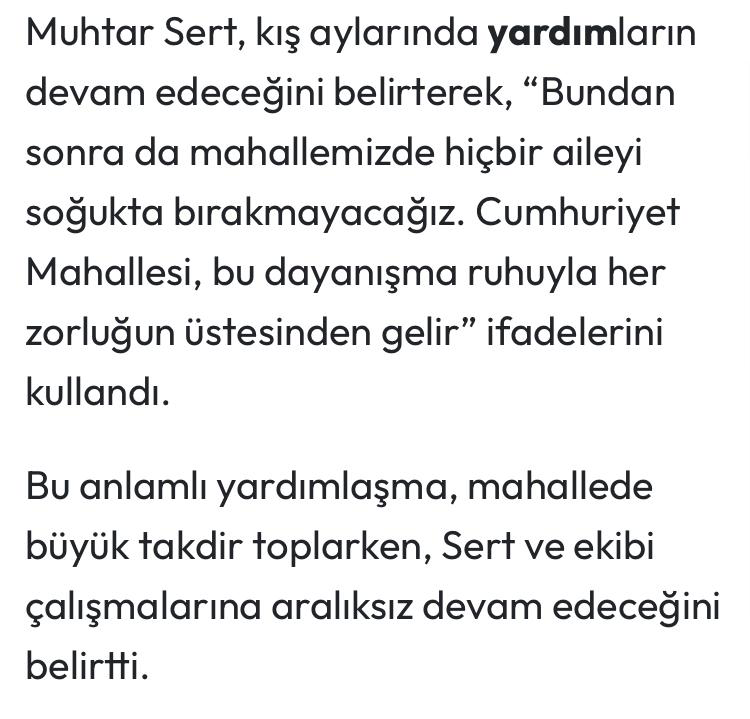 Muhtar Sert, kış aylarında yardımların devam edeceğini belirterek, “Bundan sonra da mahallemizde hiçbir aileyi soğukta bırakmayacağız. Cumhuriyet Mahallesi, bu dayanışma ruhuyla her zorluğun üstesinden gelir” ifadelerini kullandı.

Bu anlamlı yardımlaşma, mahallede büyük takdir toplarken, Sert ve ekibi çalışmalarına aralıksız devam edeceğini belirtti.